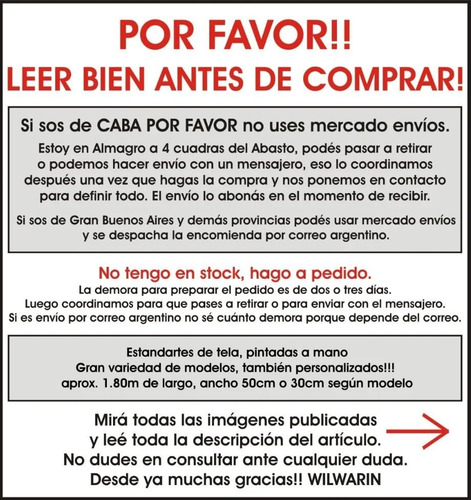 POR FAVOR!!
LEER BIEN ANTES DE COMPRAR!

Si sos de CABA POR FAVOR no uses mercado envíos.
Estoy en Almagro a 4 cuadras del Abasto, podés pasar a retirar o podemos hacer envío con un mensajero, eso lo coordinamos después una vez que hagas la compra y nos ponemos en contacto para definir todo. El envío lo abonás en el momento de recibir.

Si sos de Gran Buenos Aires y demás provincias podés usar mercado envíos y se despacha la encomienda por correo argentino.

No tengo en stock, hago a pedido.
La demora para preparar el pedido es de dos o tres días.
Luego coordinamos para que pases a retirar o para enviar con el mensajero.
Si es envío por correo argentino no sé cuánto demora porque depende del correo.

Estandartes de tela, pintadas a mano
Gran variedad de modelos, también personalizados!!!
aprox. 1.80m de largo, ancho 50cm o 30cm según modelo

Mirá todas las imágenes publicadas
y leé toda la descripción del artículo.
No dudes en consultar ante cualquier duda.
Desde ya muchas gracias!! WILWARIN